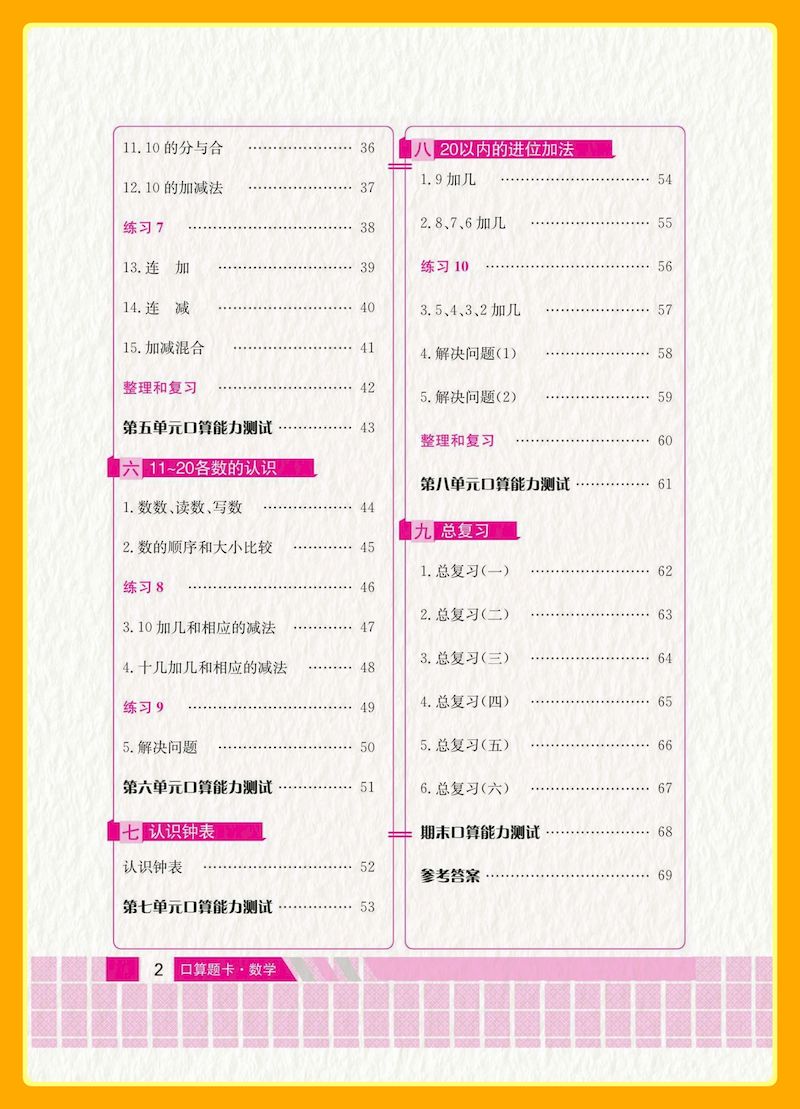 11.10的分与合 36

12.10的加减法 37

练习7 38

13.连 加 39

14.连 减 40

15.加减混合 41

整理和复习 42

第五单元口算能力测试 43

六 11~20各数的认识

1.数数、读数、写数 44

2.数的顺序和大小比较 45

练习8 46

3.10加几和相应的减法 47

4.十几加几和相应的减法 48

练习9 49

5.解决问题 50

第六单元口算能力测试 51

七 认识钟表

认识钟表 52

第七单元口算能力测试 53

八 20以内的进位加法

1.9加几 54

2.8、7、6加几 55

练习10 56

3.5、4、3、2加几 57

4.解决问题(1) 58

5.解决问题(2) 59

整理和复习 60

第八单元口算能力测试 61

九 总复习

1.总复习(一) 62

2.总复习(二) 63

3.总复习(三) 64

4.总复习(四) 65

5.总复习(五) 66

6.总复习(六) 67

期末口算能力测试 68

参考答案 69

2 口算题卡·数学